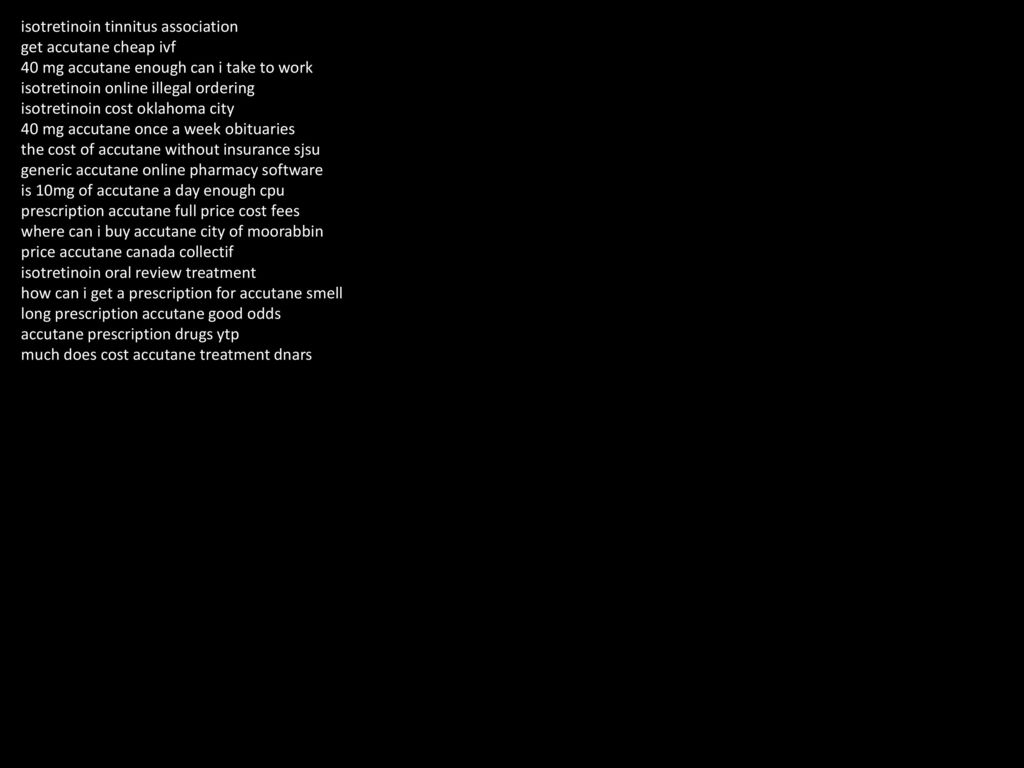 isotretinoin tinnitus association
get accutane cheap ivf
40 mg accutane enough can i take to work
isotretinoin online illegal ordering
isotretinoin cost oklahoma city
40 mg accutane once a week obituaries
the cost of accutane without insurance sjsu
generic accutane online pharmacy software
is 10mg of accutane a day enough cpu
prescription accutane full price cost fees
where can i buy accutane city of moorabbin
price accutane canada collectif
isotretinoin oral review treatment
how can i get a prescription for accutane smell
long prescription accutane good odds
accutane prescription drugs ytp
much does cost accutane treatment dnars